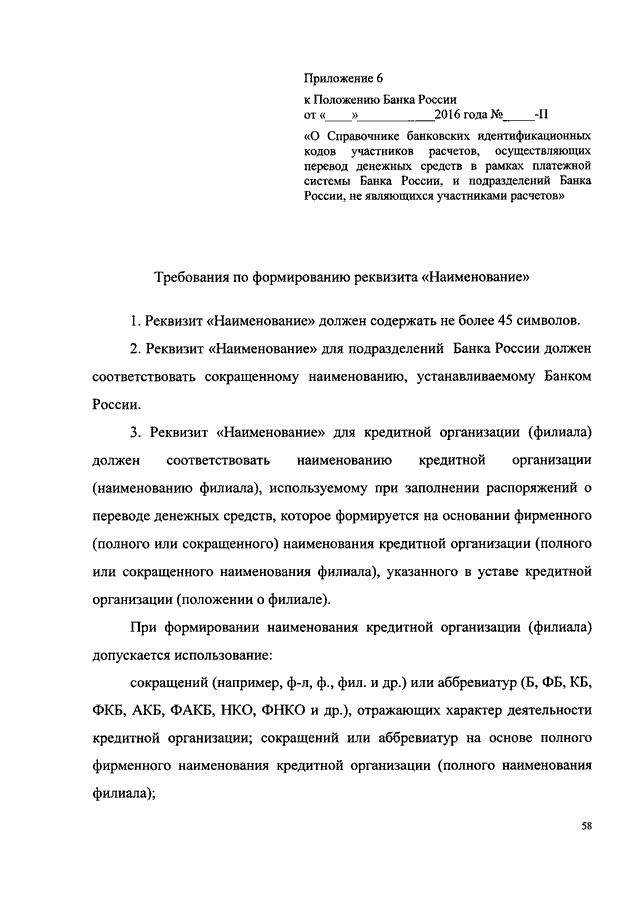 Приложение 6

к Положению Банка России
от «____»____________2016 года №_____-П

«О Справочнике банковских идентификационных кодов участников расчетов, осуществляющих перевод денежных средств в рамках платежной системы Банка России, и подразделений Банка России, не являющихся участниками расчетов»

Требования по формированию реквизита «Наименование»

1. Реквизит «Наименование» должен содержать не более 45 символов.

2. Реквизит «Наименование» для подразделений Банка России должен соответствовать сокращенному наименованию, устанавливаемому Банком России.

3. Реквизит «Наименование» для кредитной организации (филиала) должен соответствовать наименованию кредитной организации (наименованию филиала), используемому при заполнении распоряжений о переводе денежных средств, которое формируется на основании фирменного (полного или сокращенного) наименования кредитной организации (полного или сокращенного наименования филиала), указанного в уставе кредитной организации (положении о филиале).

При формировании наименования кредитной организации (филиала) допускается использование:

сокращений (например, ф-л, ф., фил. и др.) или аббревиатур (Б, ФБ, КБ, ФКБ, АКБ, ФАКБ, НКО, ФНКО и др.), отражающих характер деятельности кредитной организации; сокращений или аббревиатур на основе полного фирменного наименования кредитной организации (полного наименования филиала);

58